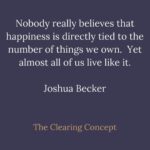 Nobody really believes that happiness is directly tied to the number of things we own. Yet almost all of us live like it.

Joshua Becker

The Clearing Concept